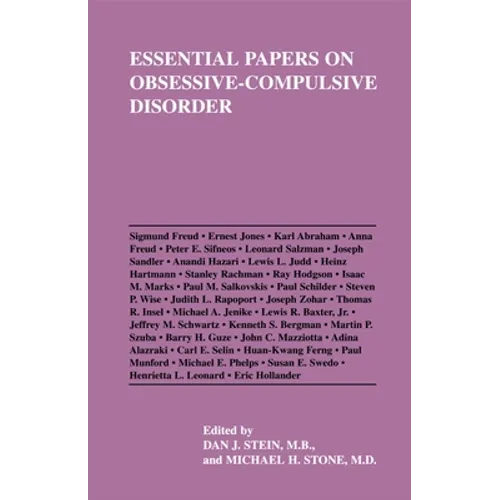 ESSENTIAL PAPERS ON OBSESSIVE-COMPULSIVE DISORDER

Sigmund Freud • Ernest Jones • Karl Abraham • Anna Freud • Peter E. Sifneos • Leonard Salzman • Joseph Sandler • Anandi Hazari • Lewis L. Judd • Heinz Hartmann • Stanley Rachman • Ray Hodgson • Isaac M. Marks • Paul M. Salkovskis • Paul Schilder • Steven P. Wise • Judith L. Rapoport • Joseph Zohar • Thomas R. Insel • Michael A. Jenike • Lewis R. Baxter, Jr. • Jeffrey M. Schwartz • Kenneth S. Bergman • Martin P. Szuba • Barry H. Guze • John C. Mazziotta • Adina Alazraki • Carl E. Selin • Huan-Kwang Ferng • Paul Munford • Michael E. Phelps • Susan E. Swedo • Henrietta L. Leonard • Eric Hollander

Edited by
DAN J. STEIN, M.B.,
and MICHAEL H. STONE, M.D.